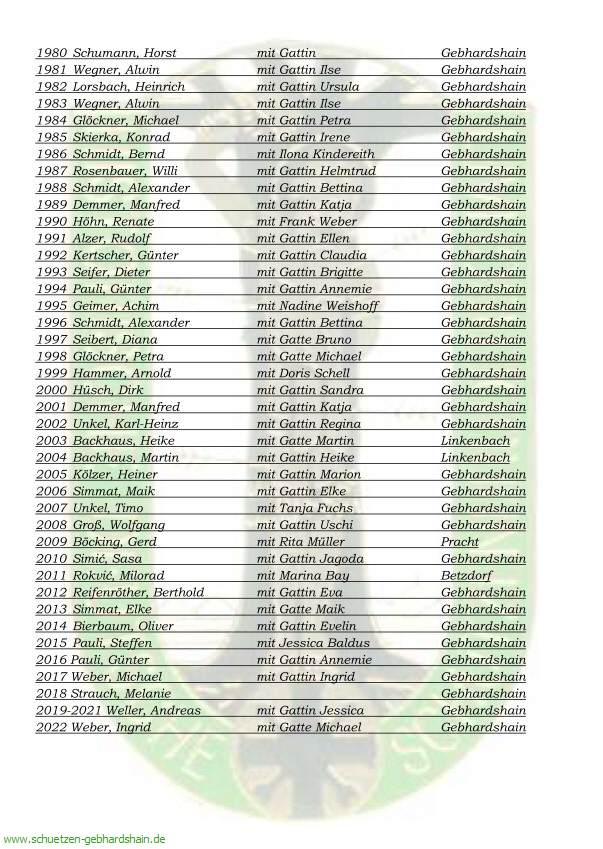 | | | |
|---|---|---|
| 1980 Schumann, Horst | mit Gattin | Gebhardshain |
| 1981 Wegner, Alwin | mit Gattin Ilse | Gebhardshain |
| 1982 Lorsbach, Heinrich | mit Gattin Ursula | Gebhardshain |
| 1983 Wegner, Alwin | mit Gattin Ilse | Gebhardshain |
| 1984 Glöckner, Michael | mit Gattin Petra | Gebhardshain |
| 1985 Skierka, Konrad | mit Gattin Irene | Gebhardshain |
| 1986 Schmidt, Bernd | mit Ilona Kindereith | Gebhardshain |
| 1987 Rosenbauer, Willi | mit Gattin Helmtrud | Gebhardshain |
| 1988 Schmidt, Alexander | mit Gattin Bettina | Gebhardshain |
| 1989 Demmer, Manfred | mit Gattin Katja | Gebhardshain |
| 1990 Höhn, Renate | mit Frank Weber | Gebhardshain |
| 1991 Alzer, Rudolf | mit Gattin Ellen | Gebhardshain |
| 1992 Kertscher, Günter | mit Gattin Claudia | Gebhardshain |
| 1993 Seifer, Dieter | mit Gattin Brigitte | Gebhardshain |
| 1994 Pauli, Günter | mit Gattin Annemie | Gebhardshain |
| 1995 Geimer, Achim | mit Nadine Weishoff | Gebhardshain |
| 1996 Schmidt, Alexander | mit Gattin Bettina | Gebhardshain |
| 1997 Seibert, Diana | mit Gatte Bruno | Gebhardshain |
| 1998 Glöckner, Petra | mit Gatte Michael | Gebhardshain |
| 1999 Hammer, Arnold | mit Doris Schell | Gebhardshain |
| 2000 Hüsch, Dirk | mit Gattin Sandra | Gebhardshain |
| 2001 Demmer, Manfred | mit Gattin Katja | Gebhardshain |
| 2002 Unkel, Karl-Heinz | mit Gattin Regina | Gebhardshain |
| 2003 Backhaus, Heike | mit Gatte Martin | Linkenbach |
| 2004 Backhaus, Martin | mit Gattin Heike | Linkenbach |
| 2005 Kölzer, Heiner | mit Gattin Marion | Gebhardshain |
| 2006 Simmat, Maik | mit Gattin Elke | Gebhardshain |
| 2007 Unkel, Timo | mit Tanja Fuchs | Gebhardshain |
| 2008 Groß, Wolfgang | mit Gattin Uschi | Gebhardshain |
| 2009 Böcking, Gerd | mit Rita Müller | Pracht |
| 2010 Simić, Sasa | mit Gattin Jagoda | Gebhardshain |
| 2011 Rokvić, Milorad | mit Marina Bay | Betzdorf |
| 2012 Reifenröther, Berthold | mit Gattin Eva | Gebhardshain |
| 2013 Simmat, Elke | mit Gatte Maik | Gebhardshain |
| 2014 Bierbaum, Oliver | mit Gattin Evelin | Gebhardshain |
| 2015 Pauli, Steffen | mit Jessica Baldus | Gebhardshain |
| 2016 Pauli, Günter | mit Gattin Annemie | Gebhardshain |
| 2017 Weber, Michael | mit Gattin Ingrid | Gebhardshain |
| 2018 Strauch, Melanie | | Gebhardshain |
| 2019-2021 Weller, Andreas | mit Gattin Jessica | Gebhardshain |
| 2022 Weber, Ingrid | mit Gatte Michael | Gebhardshain |

www.schuetzen-gebhardshain.de